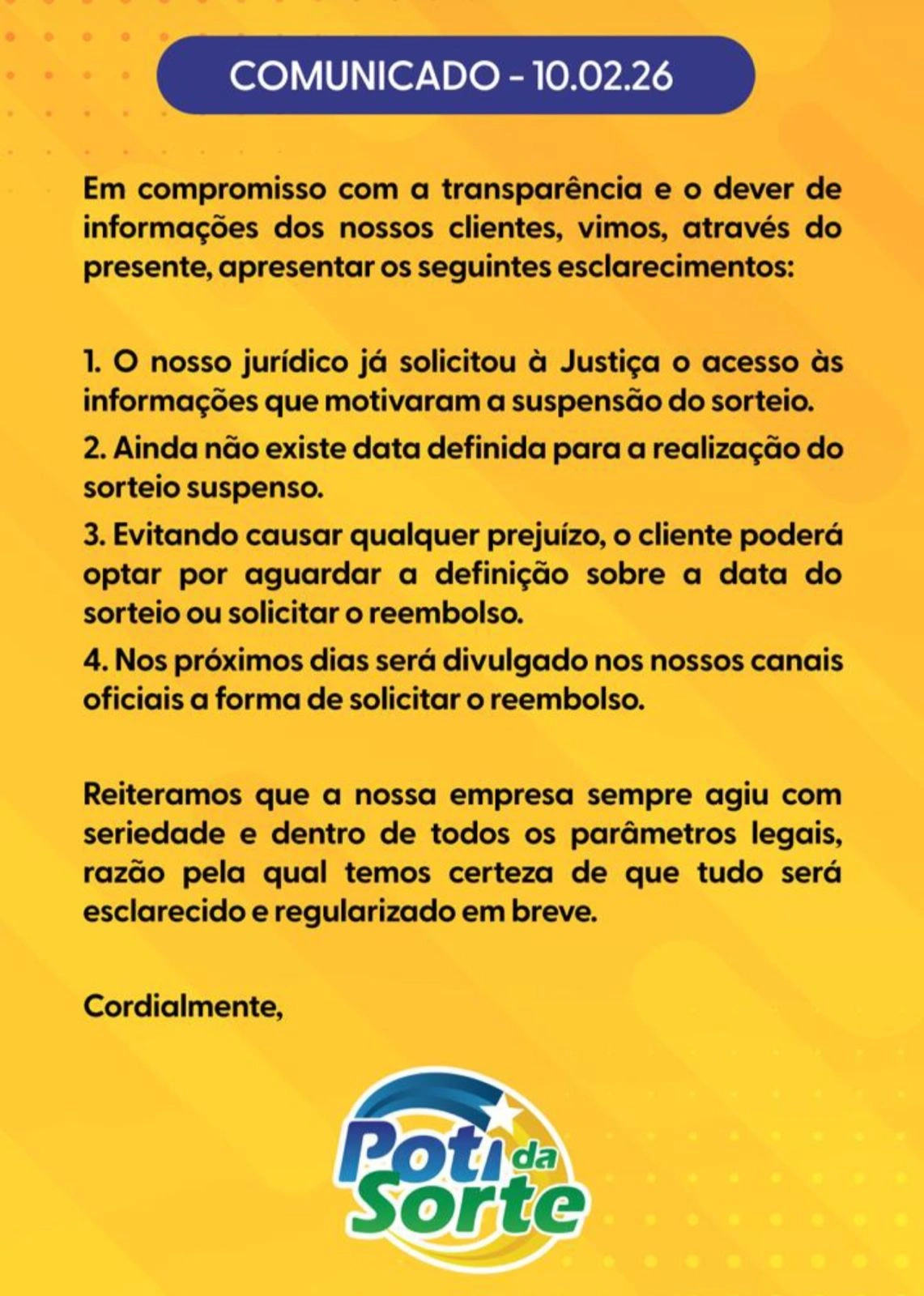 COMUNICADO - 10.02.26

Em compromisso com a transparência e o dever de informações dos nossos clientes, vimos, através do presente, apresentar os seguintes esclarecimentos:

1. O nosso jurídico já solicitou à Justiça o acesso às informações que motivaram a suspensão do sorteio.

2. Ainda não existe data definida para a realização do sorteio suspenso.

3. Evitando causar qualquer prejuízo, o cliente poderá optar por aguardar a definição sobre a data do sorteio ou solicitar o reembolso.

4. Nos próximos dias será divulgado nos nossos canais oficiais a forma de solicitar o reembolso.

Reiteramos que a nossa empresa sempre agiu com seriedade e dentro de todos os parâmetros legais, razão pela qual temos certeza de que tudo será esclarecido e regularizado em breve.

Cordialmente,

Poti da Sorte